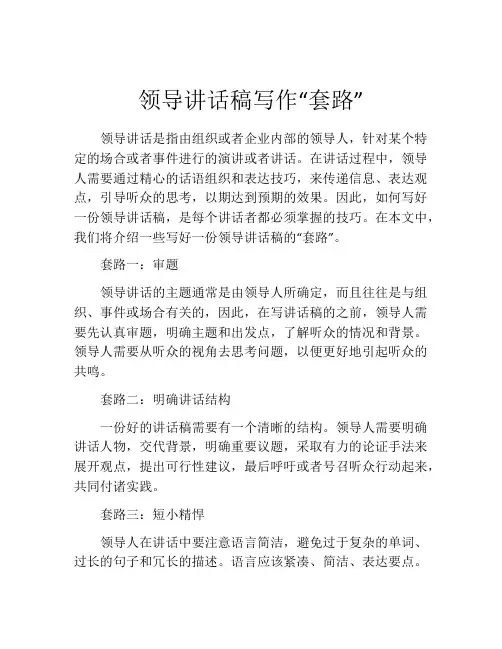 领导讲话稿写作“套路”

领导讲话是指由组织或者企业内部的领导人，针对某个特定的场合或者事件进行的演讲或者讲话。在讲话过程中，领导人需要通过精心的话语组织和表达技巧，来传递信息、表达观点，引导听众的思考，以期达到预期的效果。因此，如何写好一份领导讲话稿，是每个讲话者都必须掌握的技巧。在本文中，我们将介绍一些写好一份领导讲话稿的“套路”。

套路一：审题

领导讲话的主题通常是由领导人所确定，而且往往是与组织、事件或场合有关的，因此，在写讲话稿的之前，领导人需要先认真审题，明确主题和出发点，了解听众的情况和背景。领导人需要从听众的视角去思考问题，以便更好地引起听众的共鸣。

套路二：明确讲话结构

一份好的讲话稿需要有一个清晰的结构。领导人需要明确讲话人物，交代背景，明确重要议题，采取有力的论证手法来展开观点，提出可行性建议，最后呼吁或者号召听众行动起来，共同付诸实践。

套路三：短小精悍

领导人在讲话中要注意语言简洁，避免过于复杂的单词、过长的句子和冗长的描述。语言应该紧凑、简洁、表达要点。